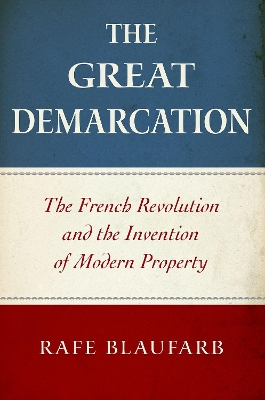 THE GREAT DEMARCATION

The French Revolution and the Invention of Modern Property

RAFE BLAUFARB